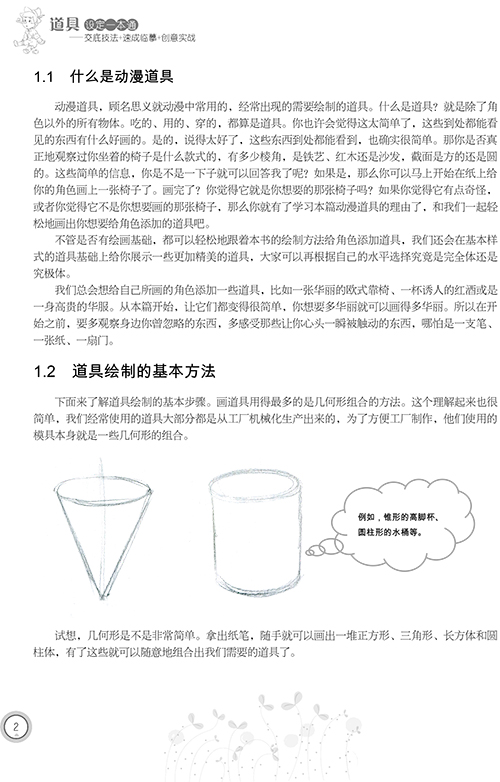 道具 设定一本通
——交底技法·速成临摹·创意实战

1.1 什么是动漫道具

动漫道具，顾名思义就动漫中常用的，经常出现的需要绘制的道具。什么是道具？就是除了角色以外的所有物体。吃的、用的、穿的，都算是道具。你也许会觉得这太简单了，这些到处都能看见的东西有什么好画的。是的，说得太好了，这些东西到处都能看到，也确实很简单。那你是否真正地观察过你坐着的椅子是什么款式的，有多少棱角，是铁艺、红木还是沙发，截面是方的还是圆的。这些简单的信息，你是不是一下子就可以回答我了呢？如果是，那么你可以马上开始在纸上给你的角色画上一张椅子了。画完了？你觉得它就是你想要的那张椅子吗？如果你觉得它有点奇怪，或者你觉得它不是你想要画的那张椅子，那么你就有了学习本篇动漫道具的理由了，和我们一起轻松地画出你想要给角色添加的道具吧。

不管是否有绘画基础，都可以轻松地跟着本书的绘制方法给角色添加道具，我们还会在基本样式的道具基础上给你展示一些更加精美的道具，大家可以再根据自己的水平选择究竟是完全体还是究极体。

我们总会想给自己所画的角色添加一些道具，比如一张华丽的欧式靠椅、一杯诱人的红酒或是一身高贵的华服。从本篇开始，让它们都变得很简单，你想要多华丽就可以画得多华丽。所以在开始之前，要多观察身边你曾忽略的东西，多感受那些让你心头一瞬被触动的东西，哪怕是一支笔、一张纸、一扇门。

1.2 道具绘制的基本方法

下面来了解道具绘制的基本步骤。画道具用得最多的是几何形组合的方法。这个理解起来也很简单，我们经常使用的道具大部分都是从工厂机械化生产出来的，为了方便工厂制作，他们使用的模具本身就是一些几何形的组合。

例如，锥形的高脚杯、圆柱形的水桶等。

试想，几何形是不是非常简单。拿出纸笔，随手就可以画出一堆正方形、三角形、长方体和圆柱体，有了这些就可以随意地组合出我们需要的道具了。

2